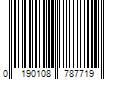 0 190108 787719